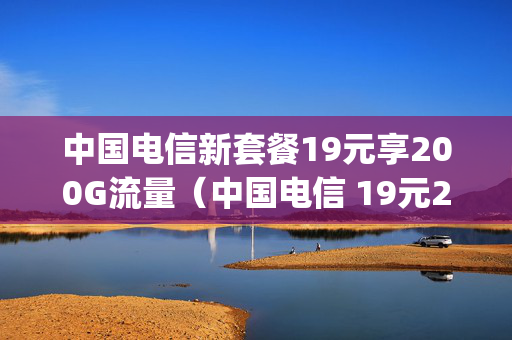 中国电信新套餐19元享200G流量（中国电信 19元2